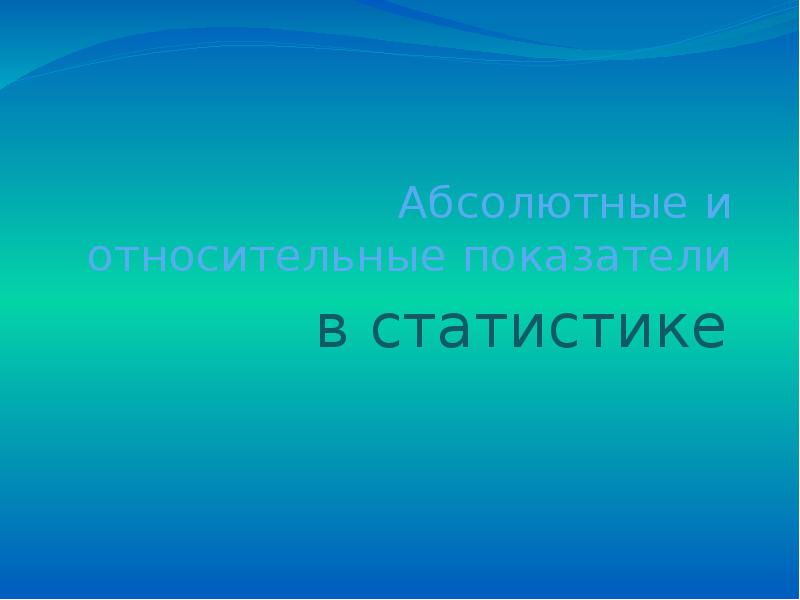 Абсолютные и относительные показатели

в статистике